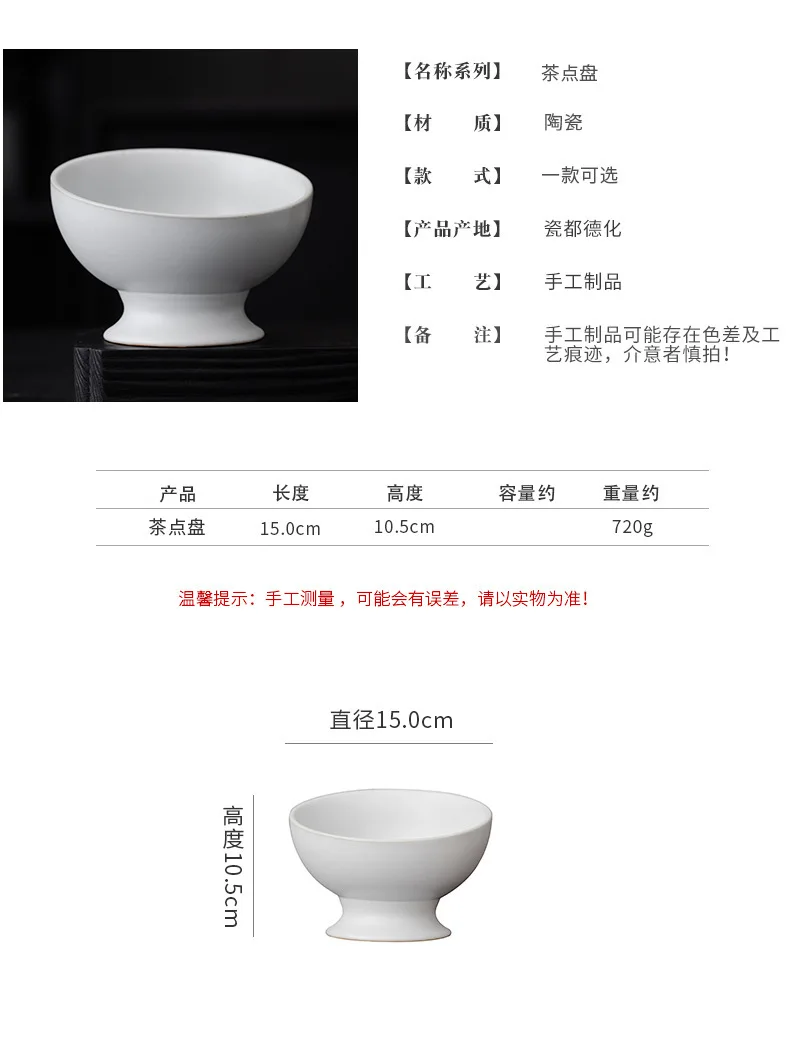 【名称系列】 茶点盘

【材　　质】 陶瓷

【款　　式】 一款可选

【产品产地】 瓷都德化

【工　　艺】 手工制品

【备　　注】 手工制品可能存在色差及工艺痕迹，介意者慎拍！

| 产品 | 长度 | 高度 | 容量约 | 重量约 |
|---|---|---|---|---|
| 茶点盘 | 15.0cm | 10.5cm | | 720g |

温馨提示：手工测量，可能会有误差，请以实物为准！

直径15.0cm

高度10.5cm